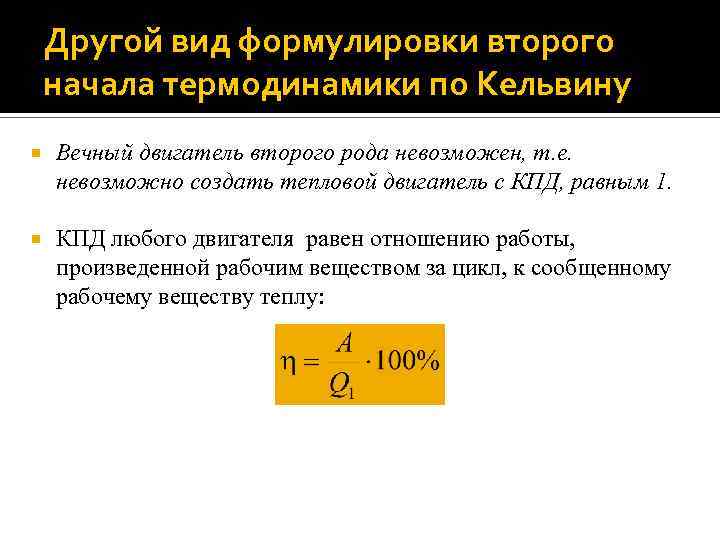 Другой вид формулировки второго начала термодинамики по Кельвину

• Вечный двигатель второго рода невозможен, т.е. невозможно создать тепловой двигатель с КПД, равным 1.

• КПД любого двигателя равен отношению работы, произведенной рабочим веществом за цикл, к сообщенному рабочему веществу теплу:

$\eta = \frac{A}{Q_1} \cdot 100\%$